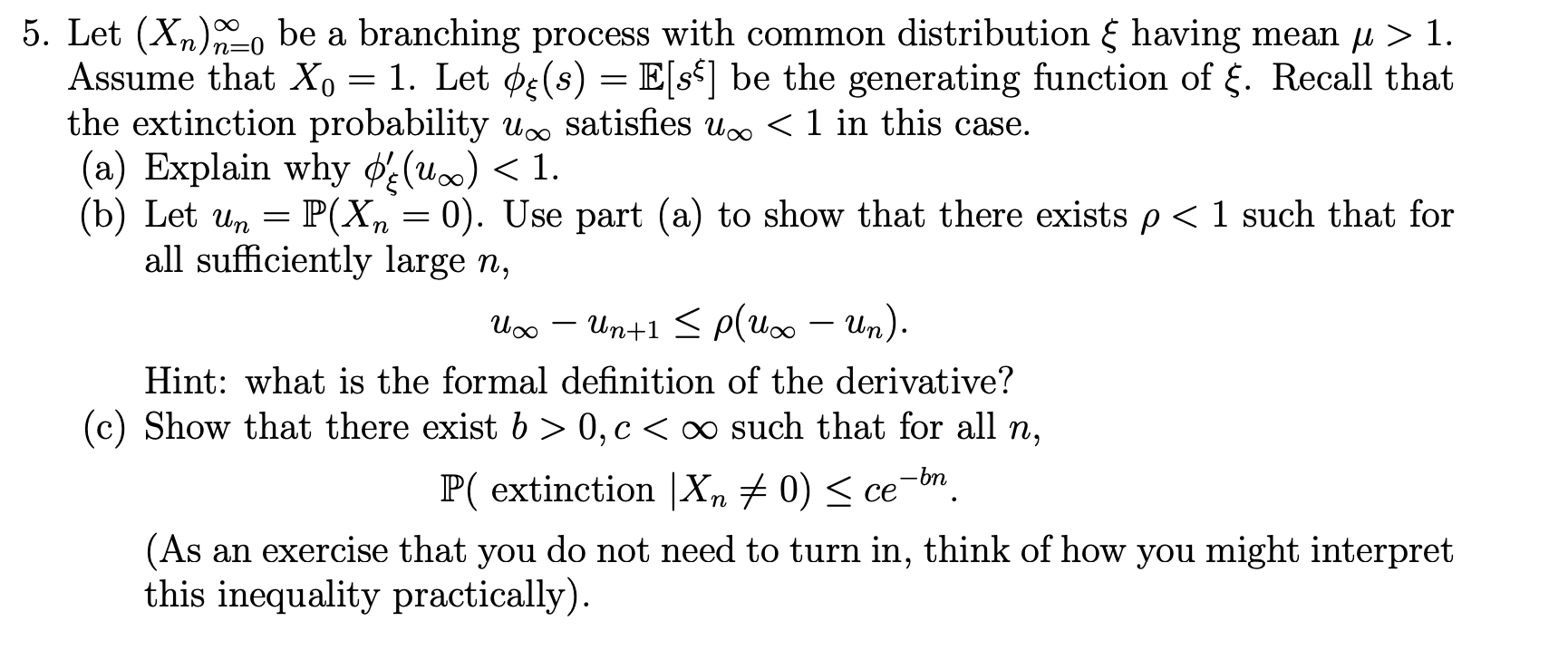 5. Let $(X_n)_{n=0}^{\infty}$ be a branching process with common distribution $\xi$ having mean $\mu > 1$. Assume that $X_0 = 1$. Let $\phi_\xi(s) = \mathbb{E}[s^\xi]$ be the generating function of $\xi$. Recall that the extinction probability $u_\infty$ satisfies $u_\infty < 1$ in this case.

(a) Explain why $\phi'_\xi(u_\infty) < 1$.

(b) Let $u_n = \mathbb{P}(X_n = 0)$. Use part (a) to show that there exists $\rho < 1$ such that for all sufficiently large $n$,

$$u_\infty - u_{n+1} \leq \rho(u_\infty - u_n).$$

Hint: what is the formal definition of the derivative?

(c) Show that there exist $b > 0, c < \infty$ such that for all $n$,

$$\mathbb{P}(\text{ extinction } | X_n \neq 0) \leq ce^{-bn}.$$

(As an exercise that you do not need to turn in, think of how you might interpret this inequality practically).